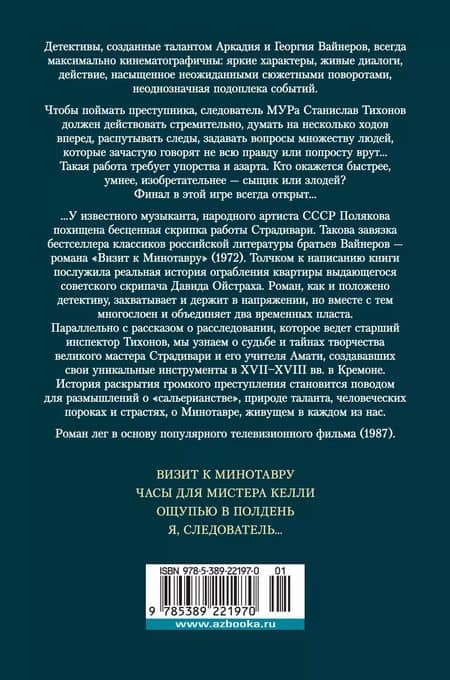 Детективы, созданные талантом Аркадия и Георгия Вайнеров, всегда максимально кинематографичны: яркие характеры, живые диалоги, действие, насыщенное неожиданными сюжетными поворотами, неоднозначная подоплека событий.

Чтобы поймать преступника, следователь МУРа Станислав Тихонов должен действовать стремительно, думать на несколько ходов вперед, распутывать следы, задавать вопросы множеству людей, которые зачастую говорят не всю правду или попросту врут... Такая работа требует упорства и азарта. Кто окажется быстрее, умнее, изобретательнее — сыщик или злодей? Финал в этой игре всегда открыт...

...У известного музыканта, народного артиста СССР Полякова похищена бесценная скрипка работы Страдивари. Такова завязка бестселлера классиков российской литературы братьев Вайнеров — романа «Визит к Минотавру» (1972). Толчком к написанию книги послужила реальная история ограбления квартиры выдающегося советского скрипача Давида Ойстраха. Роман, как и положено детективу, захватывает и держит в напряжении, но вместе с тем многослоен и объединяет два временных пласта. Параллельно с рассказом о расследовании, которое ведет старший инспектор Тихонов, мы узнаем о судьбе и тайнах творчества великого мастера Страдивари и его учителя Амати, создававших свои уникальные инструменты в XVII–XVIII вв. в Кремоне. История раскрытия громкого преступления становится поводом для размышлений о «сальерианстве», природе таланта, человеческих пороках и страстях, о Минотавре, живущем в каждом из нас.

Роман лег в основу популярного телевизионного фильма (1987).

ВИЗИТ К МИНОТАВРУ
ЧАСЫ ДЛЯ МИСТЕРА КЕЛЛИ
ОЩУПЬЮ В ПОЛДЕНЬ
Я, СЛЕДОВАТЕЛЬ...

ISBN 978-5-389-22197-0 01
9 785389 221970
www.azbooka.ru